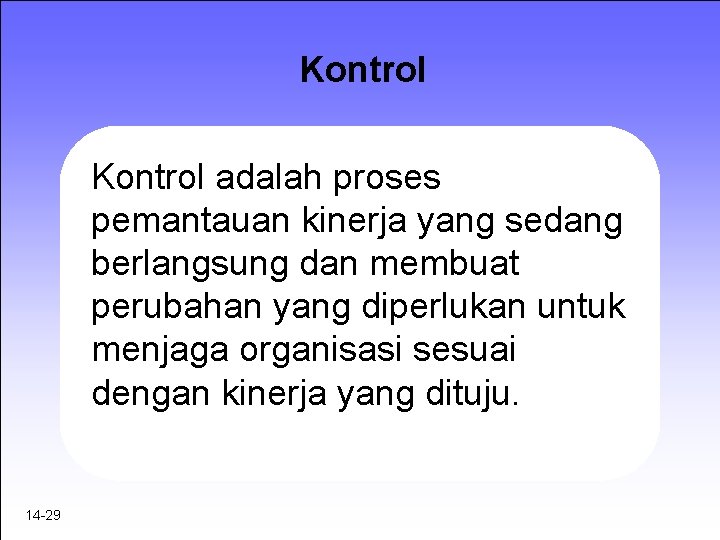 Kontrol

Kontrol adalah proses pemantauan kinerja yang sedang berlangsung dan membuat perubahan yang diperlukan untuk menjaga organisasi sesuai dengan kinerja yang dituju.

14-29